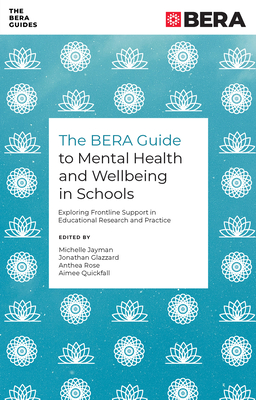 THE BERA GUIDES

BERA

The BERA Guide to Mental Health and Wellbeing in Schools

Exploring Frontline Support in Educational Research and Practice

EDITED BY

Michelle Jayman
Jonathan Glazzard
Anthea Rose
Aimee Quickfall